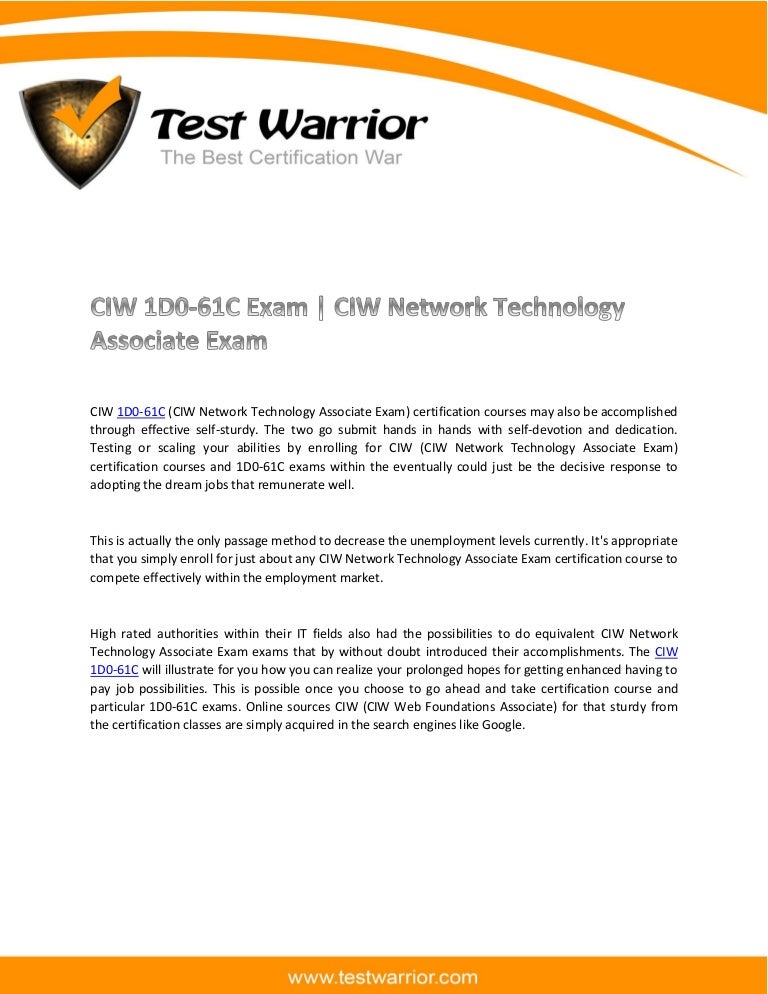 Test Warrior
The Best Certification War

CIW 1D0-61C Exam | CIW Network Technology Associate Exam

CIW 1D0-61C (CIW Network Technology Associate Exam) certification courses may also be accomplished through effective self-sturdy. The two go submit hands in hands with self-devotion and dedication. Testing or scaling your abilities by enrolling for CIW (CIW Network Technology Associate Exam) certification courses and 1D0-61C exams within the eventually could just be the decisive response to adopting the dream jobs that remunerate well.

This is actually the only passage method to decrease the unemployment levels currently. It's appropriate that you simply enroll for just about any CIW Network Technology Associate Exam certification course to compete effectively within the employment market.

High rated authorities within their IT fields also had the possibilities to do equivalent CIW Network Technology Associate Exam exams that by without doubt introduced their accomplishments. The CIW 1D0-61C will illustrate for you how you can realize your prolonged hopes for getting enhanced having to pay job possibilities. This is possible once you choose to go ahead and take certification course and particular 1D0-61C exams. Online sources CIW (CIW Web Foundations Associate) for that sturdy from the certification classes are simply acquired in the search engines like Google.

www.testwarrior.com